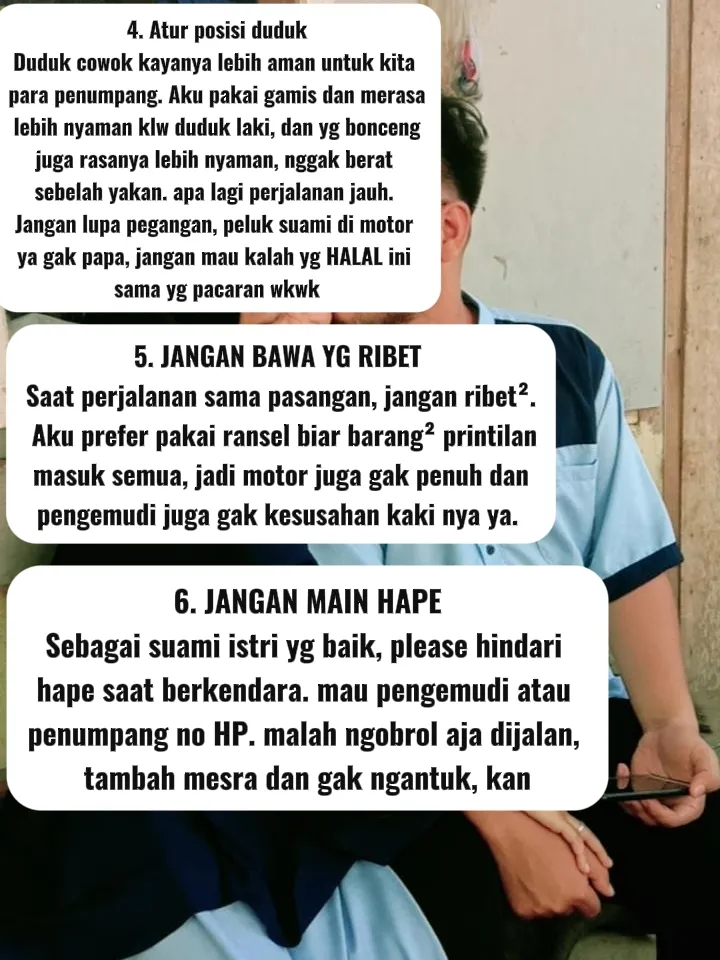 4. Atur posisi duduk
Duduk cowok kayanya lebih aman untuk kita para penumpang. Aku pakai gamis dan merasa lebih nyaman klw duduk laki, dan yg bonceng juga rasanya lebih nyaman, nggak berat sebelah yakan. apa lagi perjalanan jauh. Jangan lupa pegangan, peluk suami di motor ya gak papa, jangan mau kalah yg HALAL ini sama yg pacaran wkwk

5. JANGAN BAWA YG RIBET
Saat perjalanan sama pasangan, jangan ribet². Aku prefer pakai ransel biar barang² printilan masuk semua, jadi motor juga gak penuh dan pengemudi juga gak kesusahan kaki nya ya.

6. JANGAN MAIN HAPE
Sebagai suami istri yg baik, please hindari hape saat berkendara. mau pengemudi atau penumpang no HP. malah ngobrol aja dijalan, tambah mesra dan gak ngantuk, kan